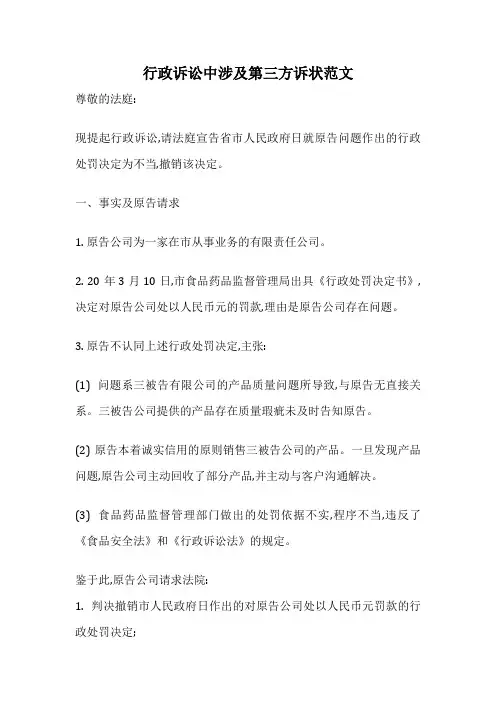 行政诉讼中涉及第三方诉状范文

尊敬的法庭:

现提起行政诉讼,请法庭宣告省市人民政府日就原告问题作出的行政处罚决定为不当,撤销该决定。

一、事实及原告请求

1. 原告公司为一家在市从事业务的有限责任公司。

2. 20 年 3 月 10 日,市食品药品监督管理局出具《行政处罚决定书》,决定对原告公司处以人民币元的罚款,理由是原告公司存在问题。

3. 原告不认同上述行政处罚决定,主张:

(1) 问题系三被告有限公司的产品质量问题所导致,与原告无直接关系。三被告公司提供的产品存在质量瑕疵未及时告知原告。

(2) 原告本着诚实信用的原则销售三被告公司的产品。一旦发现产品问题,原告公司主动回收了部分产品,并主动与客户沟通解决。

(3) 食品药品监督管理部门做出的处罚依据不实,程序不当,违反了《食品安全法》和《行政诉讼法》的规定。

鉴于此,原告公司请求法院:

1. 判决撤销市人民政府日作出的对原告公司处以人民币元罚款的行政处罚决定;